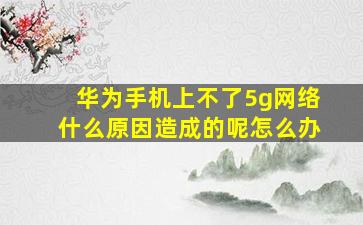 华为手机上不了5g网络
什么原因造成的呢怎么办